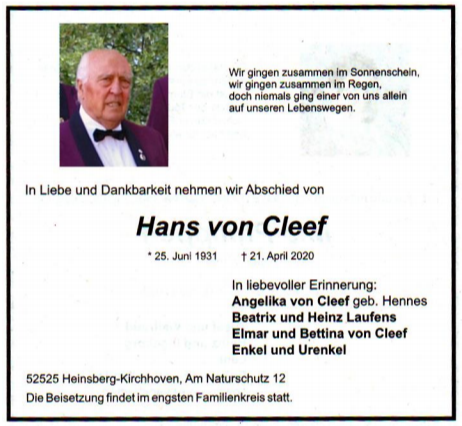 Wir gingen zusammen im Sonnenschein,
wir gingen zusammen im Regen,
doch niemals ging einer von uns allein
auf unseren Lebenswegen.

In Liebe und Dankbarkeit nehmen wir Abschied von

Hans von Cleef

* 25. Juni 1931 † 21. April 2020

In liebevoller Erinnerung:
Angelika von Cleef geb. Hennes
Beatrix und Heinz Laufens
Elmar und Bettina von Cleef
Enkel und Urenkel

52525 Heinsberg-Kirchhoven, Am Naturschutz 12
Die Beisetzung findet im engsten Familienkreis statt.